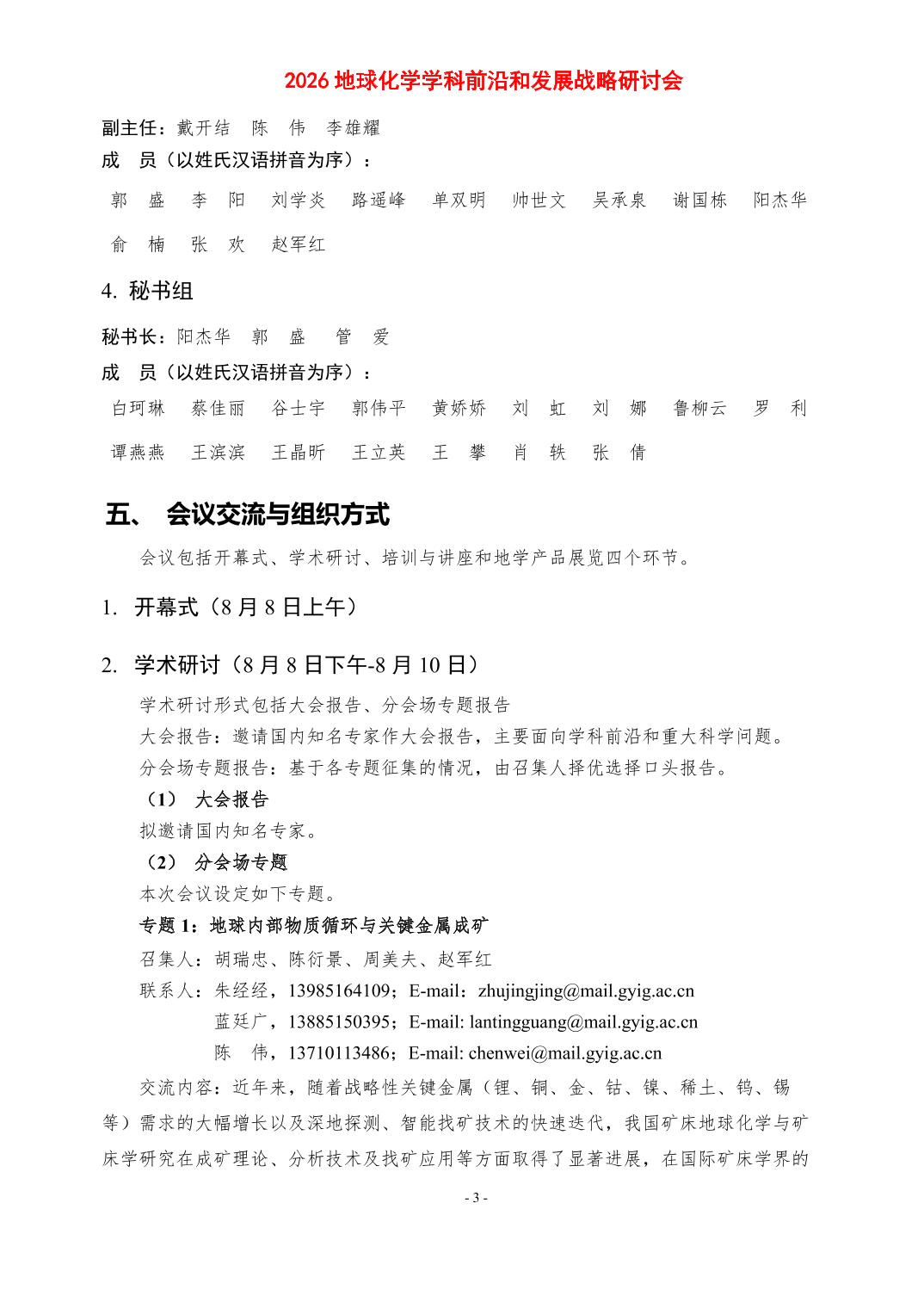 2026 地球化学学科前沿和发展战略研讨会

副主任：戴开结　陈　伟　李雄耀
成　员（以姓氏汉语拼音为序）：
郭　盛　李　阳　刘学炎　路遥峰　单双明　帅世文　吴承泉　谢国栋　阳杰华
俞　楠　张　欢　赵军红

4. 秘书组

秘书长：阳杰华　郭　盛　管　爱
成　员（以姓氏汉语拼音为序）：
白珂琳　蔡佳丽　谷士宇　郭伟平　黄娇娇　刘　虹　刘　娜　鲁柳云　罗　利
谭燕燕　王滨滨　王晶昕　王立英　王　攀　肖　轶　张　倩

五、 会议交流与组织方式

会议包括开幕式、学术研讨、培训与讲座和地学产品展览四个环节。

1. 开幕式（8 月 8 日上午）

2. 学术研讨（8 月 8 日下午-8 月 10 日）

学术研讨形式包括大会报告、分会场专题报告
大会报告：邀请国内知名专家作大会报告，主要面向学科前沿和重大科学问题。
分会场专题报告：基于各专题征集的情况，由召集人择优选择口头报告。
（1） 大会报告
拟邀请国内知名专家。
（2） 分会场专题
本次会议设定如下专题。
专题 1：地球内部物质循环与关键金属成矿
召集人：胡瑞忠、陈衍景、周美夫、赵军红
联系人：朱经经，13985164109；E-mail：zhujingjing@mail.gyig.ac.cn
蓝廷广，13885150395；E-mail: lantingguang@mail.gyig.ac.cn
陈　伟，13710113486；E-mail: chenwei@mail.gyig.ac.cn
交流内容：近年来，随着战略性关键金属（锂、铜、金、钴、镍、稀土、钨、锡等）需求的大幅增长以及深地探测、智能找矿技术的快速迭代，我国矿床地球化学与矿床学研究在成矿理论、分析技术及找矿应用等方面取得了显著进展，在国际矿床学界的

- 3 -